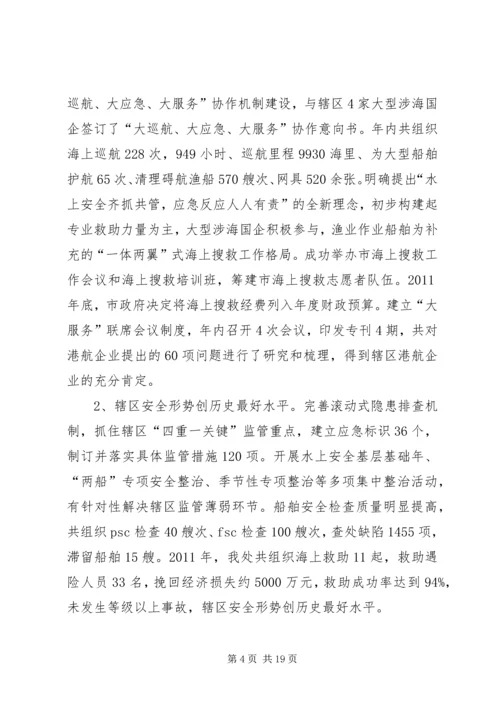 巡航、大应急、大服务”协作机制建设，与辖区4家大型涉海国企签订了“大巡航、大应急、大服务”协作意向书。年内共组织海上巡航228次，949小时、巡航里程9930海里、为大型船舶护航65次、清理碍航渔船570艘次、网具520余张。明确提出“水上安全齐抓共管，应急反应人人有责”的全新理念，初步构建起专业救助力量为主，大型涉海国企积极参与，渔业作业船舶为补充的“一体两翼”式海上搜救工作格局。成功举办市海上搜救工作会议和海上搜救培训班，筹建市海上搜救志愿者队伍。2011年底，市政府决定将海上搜救经费列入年度财政预算。建立“大服务”联席会议制度，年内召开4次会议，印发专刊4期，共对港航企业提出的60项问题进行了研究和梳理，得到辖区港航企业的充分肯定。

2、辖区安全形势创历史最好水平。完善滚动式隐患排查机制，抓住辖区“四重一关键”监管重点，建立应急标识36个，制订并落实具体监管措施120项。开展水上安全基层基础年、“两船”专项安全整治、季节性专项整治等多项集中整治活动，有针对性解决辖区监管薄弱环节。船舶安全检查质量明显提高，共组织psc检查40艘次、fsc检查100艘次，查处缺陷1455项，滞留船舶15艘。2011年，我处共组织海上救助11起，救助遇险人员33名，挽回经济损失约5000万元，救助成功率达到94%，未发生等级以上事故，辖区安全形势创历史最好水平。

第4页 共19页